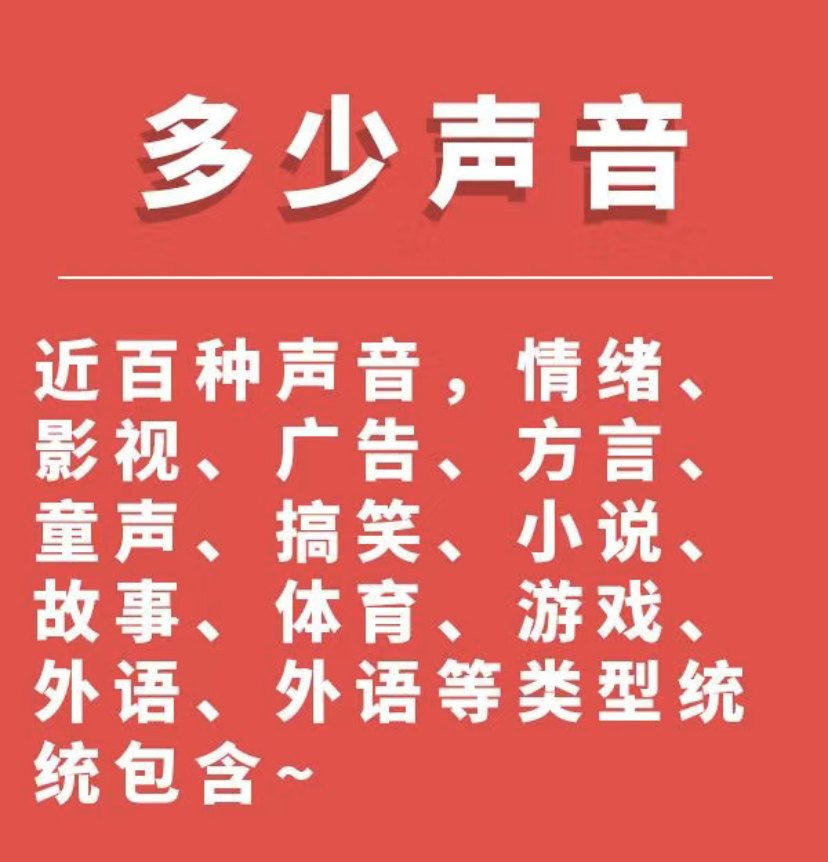 多少声音

近百种声音，情绪、影视、广告、方言、童声、搞笑、小说、故事、体育、游戏、外语、外语等类型统统包含~